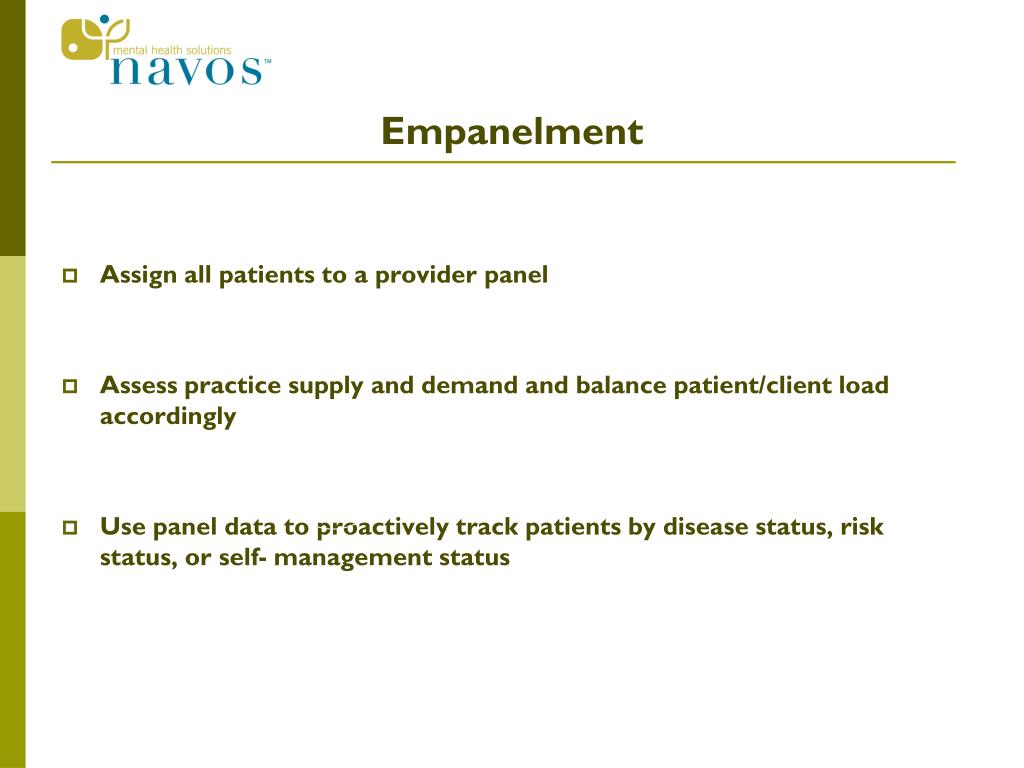 mental health solutions
navos™

Empanelment

Assign all patients to a provider panel

Assess practice supply and demand and balance patient/client load accordingly

Use panel data to proactively track patients by disease status, risk status, or self- management status